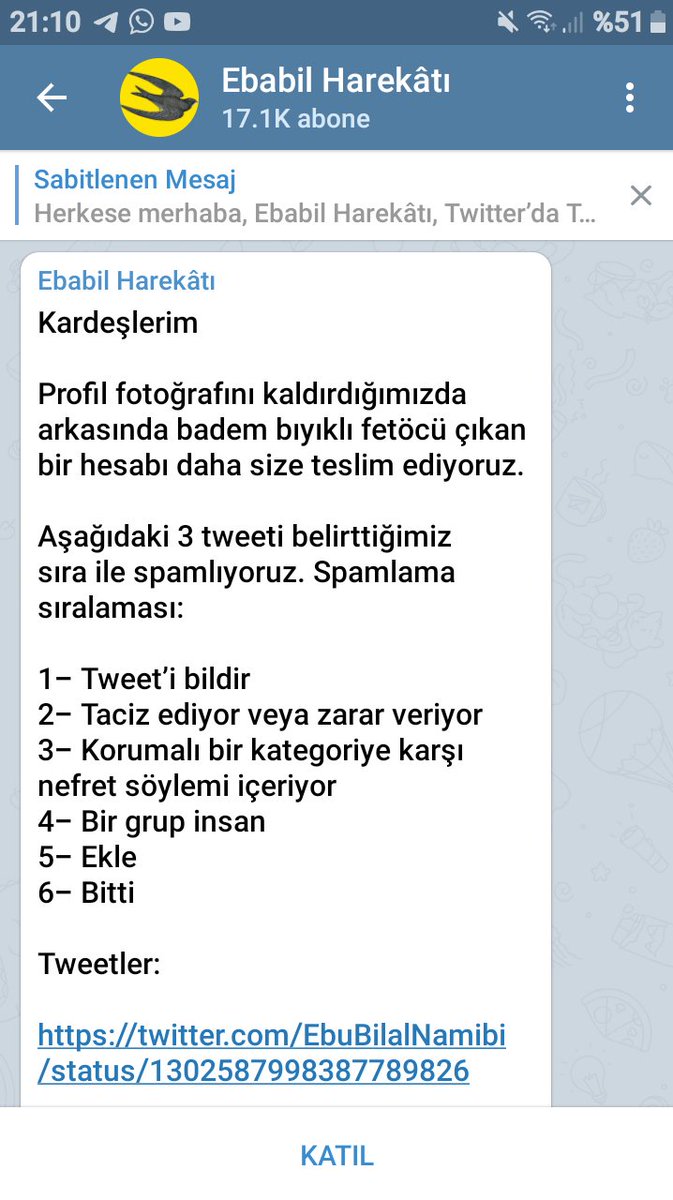 21:10 %51

Ebabil Harekâtı
17.1K abone

Sabitlenen Mesaj
Herkese merhaba, Ebabil Harekâtı, Twitter'da T...

Ebabil Harekâtı
Kardeşlerim

Profil fotoğrafını kaldırdığımızda arkasında badem bıyıklı fetöcü çıkan bir hesabı daha size teslim ediyoruz.

Aşağıdaki 3 tweeti belirttiğimiz sıra ile spamlıyoruz. Spamlama sıralaması:

1– Tweet'i bildir
2– Taciz ediyor veya zarar veriyor
3– Korumalı bir kategoriye karşı nefret söylemi içeriyor
4– Bir grup insan
5– Ekle
6– Bitti

Tweetler:

https://twitter.com/EbuBilalNamibi/status/1302587998387789826

KATIL